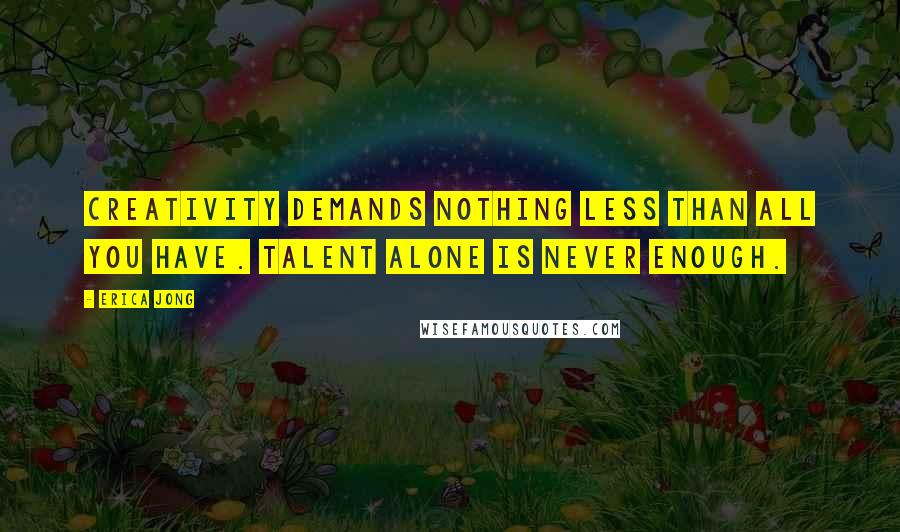 CREATIVITY DEMANDS NOTHING LESS THAN ALL YOU HAVE. TALENT ALONE IS NEVER ENOUGH.

- ERICA JONG

WISEFAMOUSQUOTES.COM